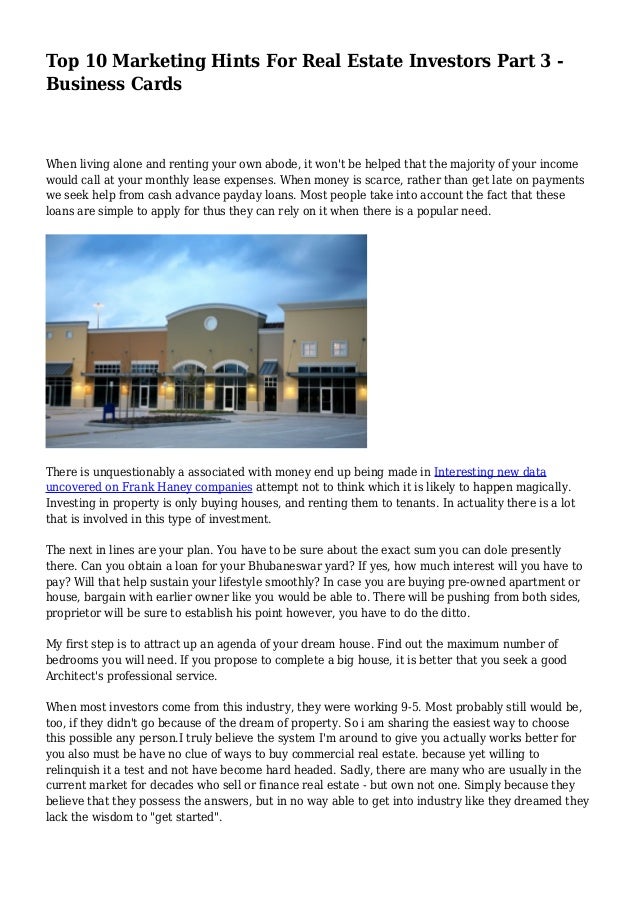 Top 10 Marketing Hints For Real Estate Investors Part 3 - Business Cards

When living alone and renting your own abode, it won't be helped that the majority of your income would call at your monthly lease expenses. When money is scarce, rather than get late on payments we seek help from cash advance payday loans. Most people take into account the fact that these loans are simple to apply for thus they can rely on it when there is a popular need.

There is unquestionably a associated with money end up being made in Interesting new data uncovered on Frank Haney companies attempt not to think which it is likely to happen magically. Investing in property is only buying houses, and renting them to tenants. In actuality there is a lot that is involved in this type of investment.

The next in lines are your plan. You have to be sure about the exact sum you can dole presently there. Can you obtain a loan for your Bhubaneswar yard? If yes, how much interest will you have to pay? Will that help sustain your lifestyle smoothly? In case you are buying pre-owned apartment or house, bargain with earlier owner like you would be able to. There will be pushing from both sides, proprietor will be sure to establish his point however, you have to do the ditto.

My first step is to attract up an agenda of your dream house. Find out the maximum number of bedrooms you will need. If you propose to complete a big house, it is better that you seek a good Architect's professional service.

When most investors come from this industry, they were working 9-5. Most probably still would be, too, if they didn't go because of the dream of property. So i am sharing the easiest way to choose this possible any person.I truly believe the system I'm around to give you actually works better for you also must be have no clue of ways to buy commercial real estate. because yet willing to relinquish it a test and not have become hard headed. Sadly, there are many who are usually in the current market for decades who sell or finance real estate - but own not one. Simply because they believe that they possess the answers, but in no way able to get into industry like they dreamed they lack the wisdom to "get started".